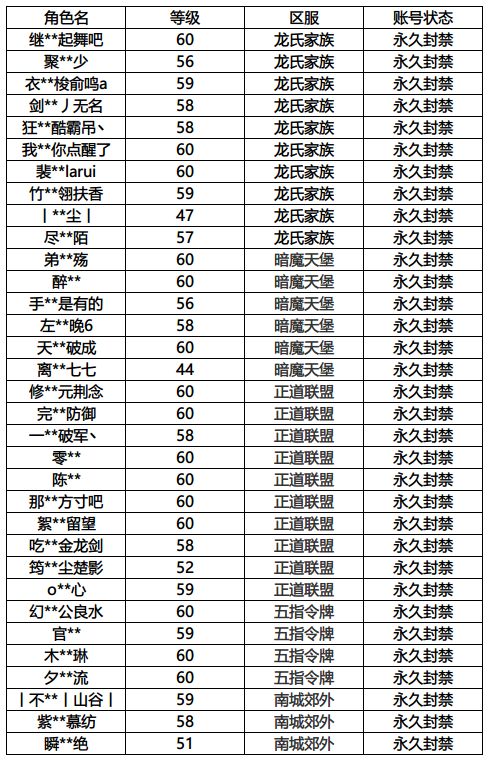 | 角色名 | 等级 | 区服 | 账号状态 |
|---|---|---|---|
| 继**起舞吧 | 60 | 龙氏家族 | 永久封禁 |
| 聚**少 | 56 | 龙氏家族 | 永久封禁 |
| 衣**梭俞鸣a | 59 | 龙氏家族 | 永久封禁 |
| 剑**丿无名 | 58 | 龙氏家族 | 永久封禁 |
| 狂**酷霸吊丶 | 58 | 龙氏家族 | 永久封禁 |
| 我**你点醒了 | 60 | 龙氏家族 | 永久封禁 |
| 裴**larui | 60 | 龙氏家族 | 永久封禁 |
| 竹**翎扶香 | 59 | 龙氏家族 | 永久封禁 |
| 丨**尘丨 | 47 | 龙氏家族 | 永久封禁 |
| 尽**陌 | 57 | 龙氏家族 | 永久封禁 |
| 弟**殇 | 60 | 暗魔天堡 | 永久封禁 |
| 醉** | 60 | 暗魔天堡 | 永久封禁 |
| 手**是有的 | 56 | 暗魔天堡 | 永久封禁 |
| 左**晚6 | 58 | 暗魔天堡 | 永久封禁 |
| 天**破成 | 60 | 暗魔天堡 | 永久封禁 |
| 离**七七 | 44 | 暗魔天堡 | 永久封禁 |
| 修**元荆念 | 60 | 正道联盟 | 永久封禁 |
| 完**防御 | 60 | 正道联盟 | 永久封禁 |
| 一**破军丶 | 58 | 正道联盟 | 永久封禁 |
| 零** | 60 | 正道联盟 | 永久封禁 |
| 陈** | 60 | 正道联盟 | 永久封禁 |
| 那**方寸吧 | 60 | 正道联盟 | 永久封禁 |
| 絮**留望 | 60 | 正道联盟 | 永久封禁 |
| 吃**金龙剑 | 58 | 正道联盟 | 永久封禁 |
| 筠**尘楚影 | 52 | 正道联盟 | 永久封禁 |
| o**心 | 59 | 正道联盟 | 永久封禁 |
| 幻**公良水 | 60 | 五指令牌 | 永久封禁 |
| 官** | 59 | 五指令牌 | 永久封禁 |
| 木**琳 | 60 | 五指令牌 | 永久封禁 |
| 夕**流 | 60 | 五指令牌 | 永久封禁 |
| 丨不**丨山谷丨 | 59 | 南城郊外 | 永久封禁 |
| 紫**慕纺 | 58 | 南城郊外 | 永久封禁 |
| 瞬**绝 | 51 | 南城郊外 | 永久封禁 |